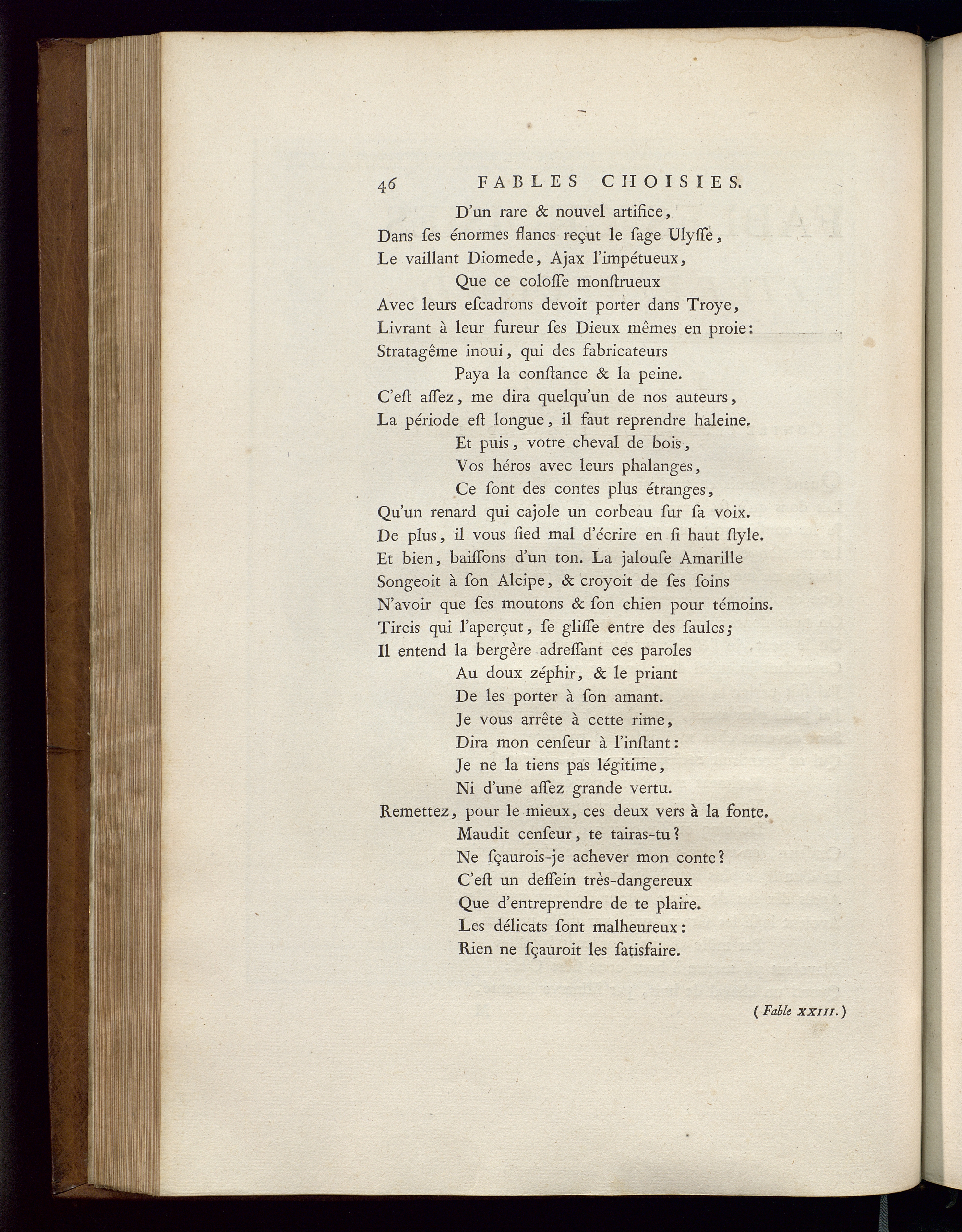 46 FABLES CHOISIES.

D'un rare & nouvel artifice,
Dans ſes énormes flancs reçut le ſage Ulyſſe,
Le vaillant Diomede, Ajax l'impétueux,
Que ce coloſſe monſtrueux
Avec leurs eſcadrons devoit porter dans Troye,
Livrant à leur fureur ſes Dieux mêmes en proie:
Stratagême inoui, qui des fabricateurs
Paya la conſtance & la peine.
C'eſt aſſez, me dira quelqu'un de nos auteurs,
La période eſt longue, il faut reprendre haleine.
Et puis, votre cheval de bois,
Vos héros avec leurs phalanges,
Ce ſont des contes plus étranges,
Qu'un renard qui cajole un corbeau ſur ſa voix.
De plus, il vous ſied mal d'écrire en ſi haut ſtyle.
Et bien, baiſſons d'un ton. La jalouſe Amarille
Songeoit à ſon Alcipe, & croyoit de ſes ſoins
N'avoir que ſes moutons & ſon chien pour témoins.
Tircis qui l'aperçut, ſe gliſſe entre des ſaules;
Il entend la bergère adreſſant ces paroles
Au doux zéphir, & le priant
De les porter à ſon amant.
Je vous arrête à cette rime,
Dira mon cenſeur à l'inſtant:
Je ne la tiens pas légitime,
Ni d'une aſſez grande vertu.
Remettez, pour le mieux, ces deux vers à la fonte.
Maudit cenſeur, te tairas-tu?
Ne ſçaurois-je achever mon conte?
C'eſt un deſſein très-dangereux
Que d'entreprendre de te plaire.
Les délicats ſont malheureux:
Rien ne ſçauroit les ſatisfaire.

(Fable XXIII.)